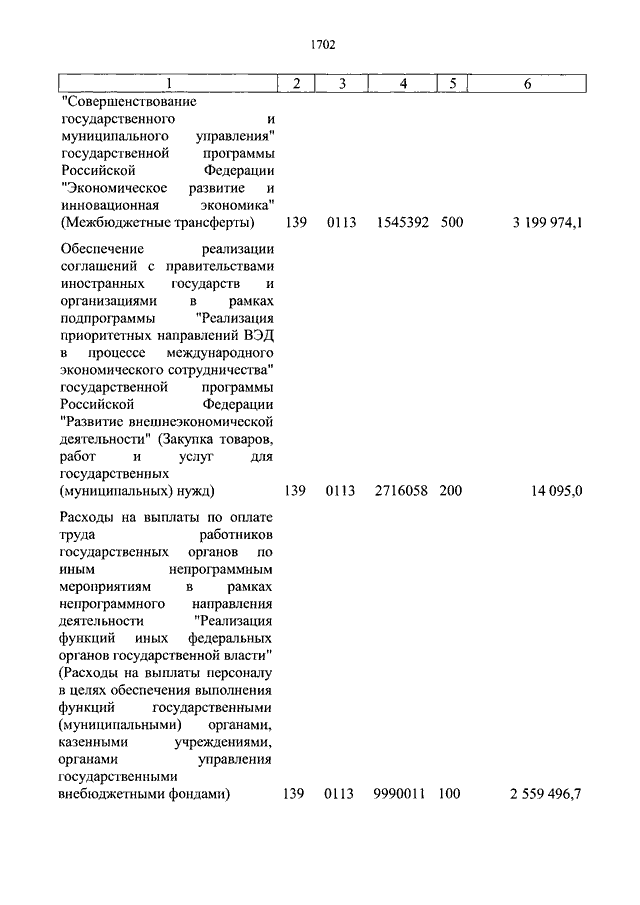 1702

| 1 | 2 | 3 | 4 | 5 | 6 |
|---|---|---|---|---|---|
| "Совершенствование государственного и муниципального управления" государственной программы Российской Федерации "Экономическое развитие и инновационная экономика" (Межбюджетные трансферты) | 139 | 0113 | 1545392 | 500 | 3 199 974,1 |
| Обеспечение реализации соглашений с правительствами иностранных государств и организациями в рамках подпрограммы "Реализация приоритетных направлений ВЭД в процессе международного экономического сотрудничества" государственной программы Российской Федерации "Развитие внешнеэкономической деятельности" (Закупка товаров, работ и услуг для государственных (муниципальных) нужд) | 139 | 0113 | 2716058 | 200 | 14 095,0 |
| Расходы на выплаты по оплате труда работников государственных органов по иным непрограммным мероприятиям в рамках непрограммного направления деятельности "Реализация функций иных федеральных органов государственной власти" (Расходы на выплаты персоналу в целях обеспечения выполнения функций государственными (муниципальными) органами, казенными учреждениями, органами управления государственными внебюджетными фондами) | 139 | 0113 | 9990011 | 100 | 2 559 496,7 |